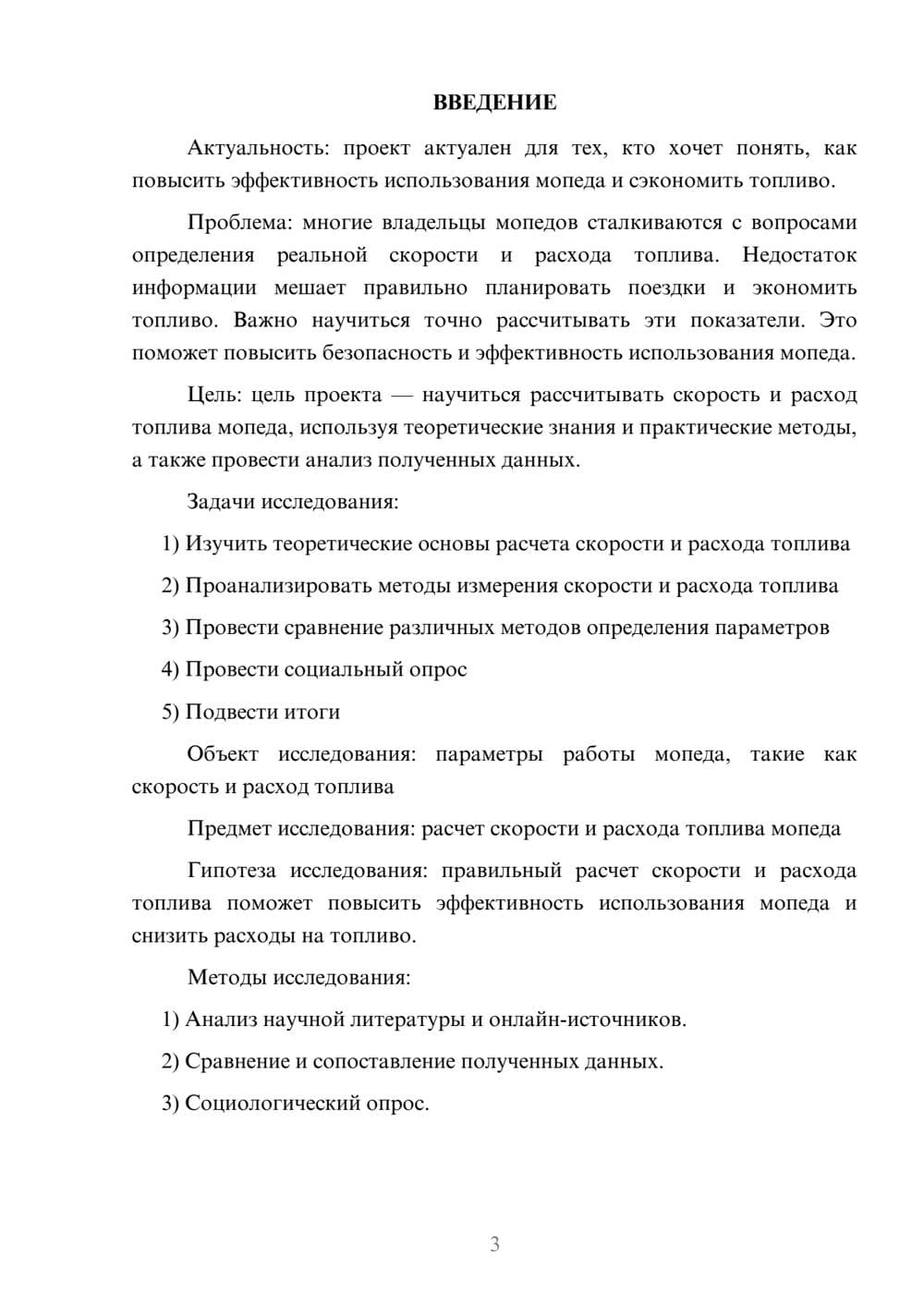 ВВЕДЕНИЕ

Актуальность: проект актуален для тех, кто хочет понять, как повысить эффективность использования мопеда и сэкономить топливо.

Проблема: многие владельцы мопедов сталкиваются с вопросами определения реальной скорости и расхода топлива. Недостаток информации мешает правильно планировать поездки и экономить топливо. Важно научиться точно рассчитывать эти показатели. Это поможет повысить безопасность и эффективность использования мопеда.

Цель: цель проекта — научиться рассчитывать скорость и расход топлива мопеда, используя теоретические знания и практические методы, а также провести анализ полученных данных.

Задачи исследования:

1) Изучить теоретические основы расчета скорости и расхода топлива

2) Проанализировать методы измерения скорости и расхода топлива

3) Провести сравнение различных методов определения параметров

4) Провести социальный опрос

5) Подвести итоги

Объект исследования: параметры работы мопеда, такие как скорость и расход топлива

Предмет исследования: расчет скорости и расхода топлива мопеда

Гипотеза исследования: правильный расчет скорости и расхода топлива поможет повысить эффективность использования мопеда и снизить расходы на топливо.

Методы исследования:

1) Анализ научной литературы и онлайн-источников.

2) Сравнение и сопоставление полученных данных.

3) Социологический опрос.

3